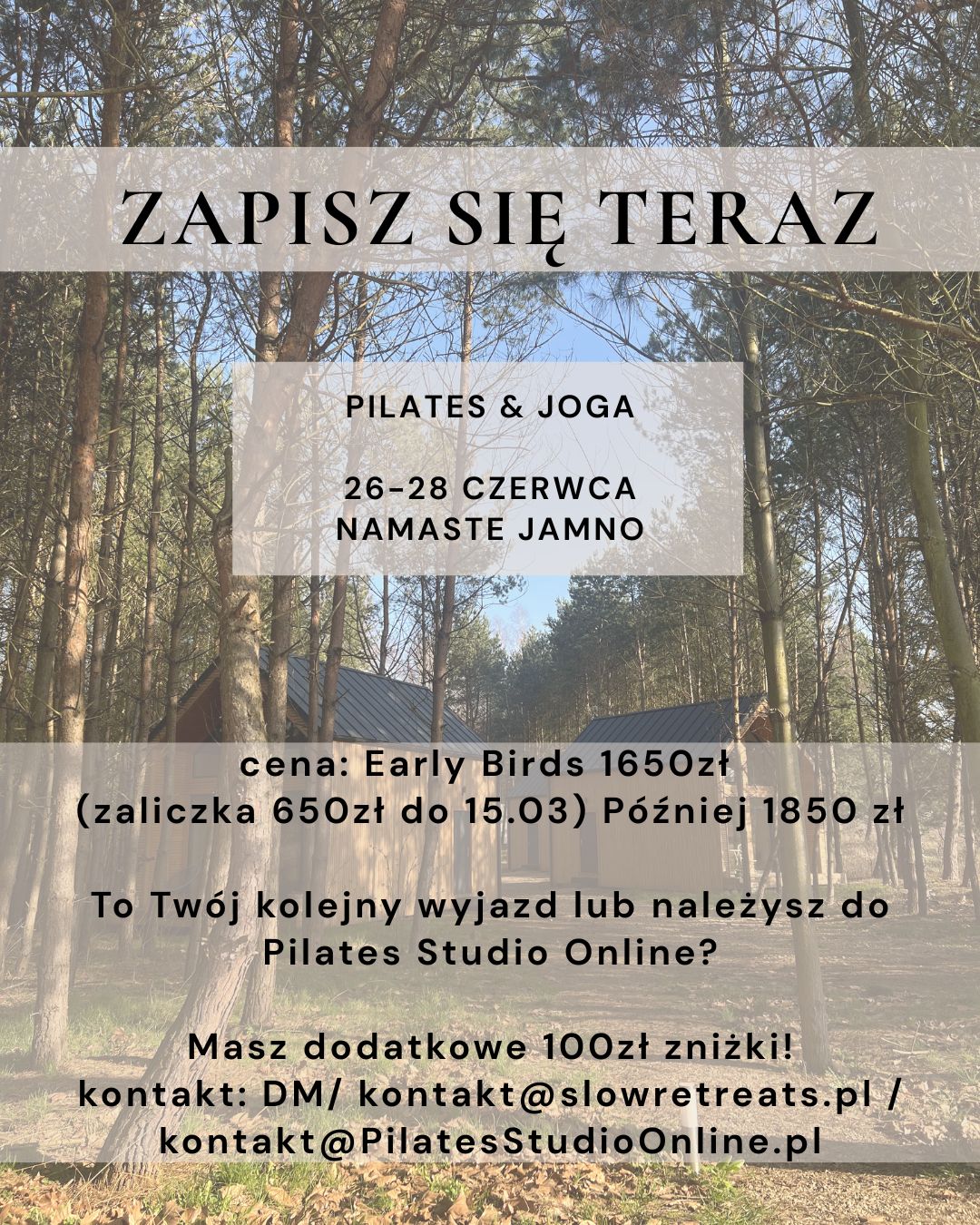 ZAPISZ SIĘ TERAZ

PILATES & JOGA

26-28 CZERWCA
NAMASTE JAMNO

cena: Early Birds 1650zł
(zaliczka 650zł do 15.03) Później 1850 zł

To Twój kolejny wyjazd lub należysz do Pilates Studio Online?

Masz dodatkowe 100zł zniżki!
kontakt: DM/ kontakt@slowretreats.pl / kontakt@PilatesStudioOnline.pl